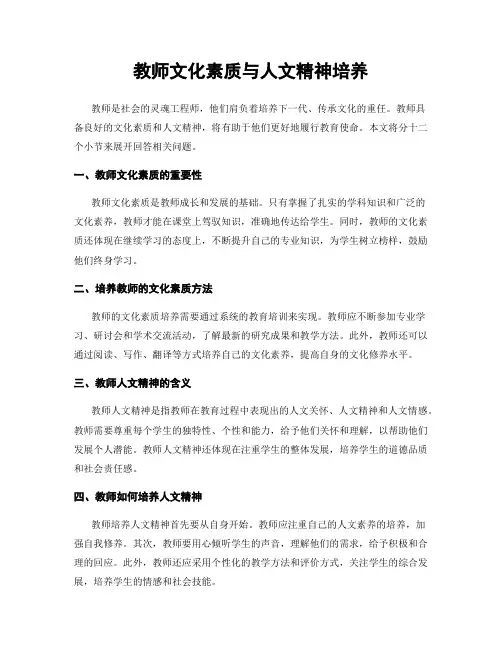 教师文化素质与人文精神培养

教师是社会的灵魂工程师，他们肩负着培养下一代、传承文化的重任。教师具备良好的文化素质和人文精神，将有助于他们更好地履行教育使命。本文将分十二个小节来展开回答相关问题。

一、教师文化素质的重要性

教师文化素质是教师成长和发展的基础。只有掌握了扎实的学科知识和广泛的文化素养，教师才能在课堂上驾驭知识，准确地传达给学生。同时，教师的文化素质还体现在继续学习的态度上，不断提升自己的专业知识，为学生树立榜样，鼓励他们终身学习。

二、培养教师的文化素质方法

教师的文化素质培养需要通过系统的教育培训来实现。教师应不断参加专业学习、研讨会和学术交流活动，了解最新的研究成果和教学方法。此外，教师还可以通过阅读、写作、翻译等方式培养自己的文化素养，提高自身的文化修养水平。

三、教师人文精神的含义

教师人文精神是指教师在教育过程中表现出的人文关怀、人文精神和人文情感。教师需要尊重每个学生的独特性、个性和能力，给予他们关怀和理解，以帮助他们发展个人潜能。教师人文精神还体现在注重学生的整体发展，培养学生的道德品质和社会责任感。

四、教师如何培养人文精神

教师培养人文精神首先要从自身开始。教师应注重自己的人文素养的培养，加强自我修养。其次，教师要用心倾听学生的声音，理解他们的需求，给予积极和合理的回应。此外，教师还应采用个性化的教学方法和评价方式，关注学生的综合发展，培养学生的情感和社会技能。